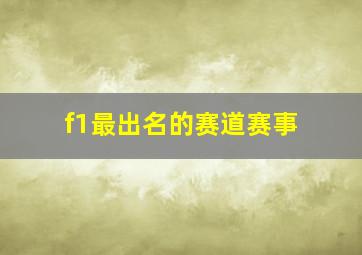 f1最出名的赛道赛事